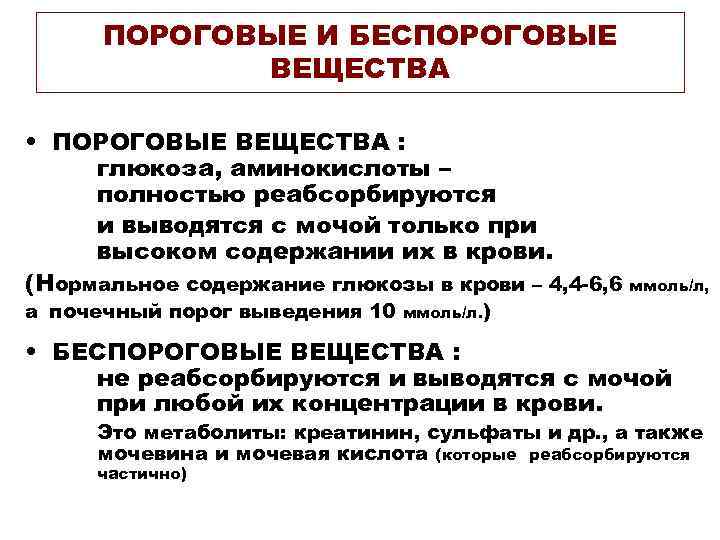 ПОРОГОВЫЕ И БЕСПОРОГОВЫЕ ВЕЩЕСТВА

• ПОРОГОВЫЕ ВЕЩЕСТВА :
глюкоза, аминокислоты – полностью реабсорбируются
и выводятся с мочой только при высоком содержании их в крови.

(Нормальное содержание глюкозы в крови – 4,4-6,6 ммоль/л, а почечный порог выведения 10 ммоль/л.)

• БЕСПОРОГОВЫЕ ВЕЩЕСТВА :
не реабсорбируются и выводятся с мочой при любой их концентрации в крови.
Это метаболиты: креатинин, сульфаты и др., а также мочевина и мочевая кислота (которые реабсорбируются частично)